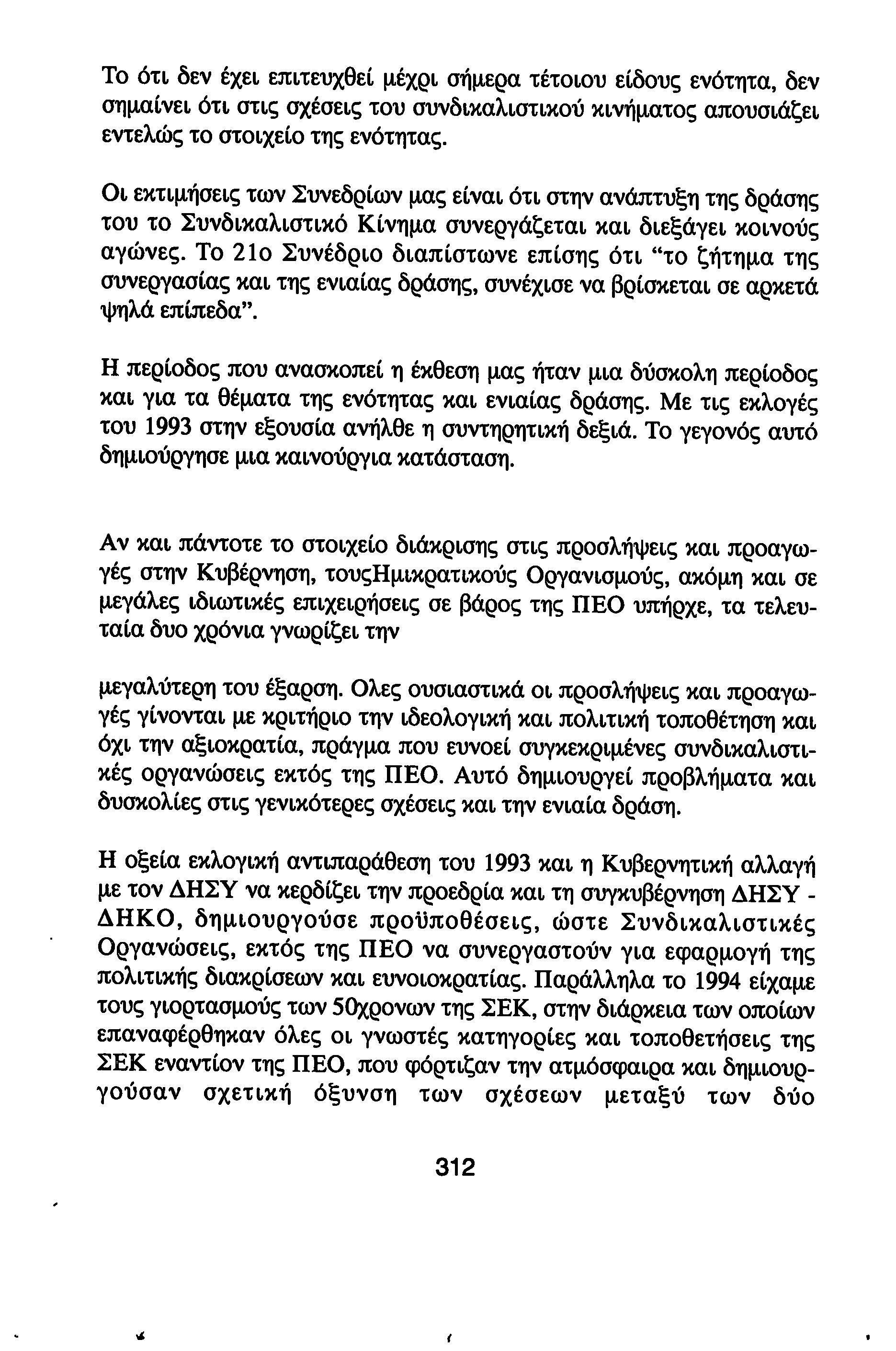 Το ότι δεν έχει επιτευχθεί μέχρι σήμερα τέτοιου είδους ενότητα, δεν σημαίνει ότι στις σχέσεις του συνδικαλιστικού κινήματος απουσιάζει εντελώς το στοιχείο της ενότητας.

Οι εκτιμήσεις των Συνεδρίων μας είναι ότι στην ανάπτυξη της δράσης του το Συνδικαλιστικό Κίνημα συνεργάζεται και διεξάγει κοινούς αγώνες. Το 21ο Συνέδριο διαπίστωνε επίσης ότι "το ζήτημα της συνεργασίας και της ενιαίας δράσης, συνέχισε να βρίσκεται σε αρκετά ψηλά επίπεδα".

Η περίοδος που ανασκοπεί η έκθεση μας ήταν μια δύσκολη περίοδος και για τα θέματα της ενότητας και ενιαίας δράσης. Με τις εκλογές του 1993 στην εξουσία ανήλθε η συντηρητική δεξιά. Το γεγονός αυτό δημιούργησε μια καινούργια κατάσταση.

Αν και πάντοτε το στοιχείο διάκρισης στις προσλήψεις και προαγωγές στην Κυβέρνηση, τουςΗμικρατικούς Οργανισμούς, ακόμη και σε μεγάλες ιδιωτικές επιχειρήσεις σε βάρος της ΠΕΟ υπήρχε, τα τελευταία δυο χρόνια γνωρίζει την

μεγαλύτερη του έξαρση. Ολες ουσιαστικά οι προσλήψεις και προαγωγές γίνονται με κριτήριο την ιδεολογική και πολιτική τοποθέτηση και όχι την αξιοκρατία, πράγμα που ευνοεί συγκεκριμένες συνδικαλιστικές οργανώσεις εκτός της ΠΕΟ. Αυτό δημιουργεί προβλήματα και δυσκολίες στις γενικότερες σχέσεις και την ενιαία δράση.

Η οξεία εκλογική αντιπαράθεση του 1993 και η Κυβερνητική αλλαγή με τον ΔΗΣΥ να κερδίζει την προεδρία και τη συγκυβέρνηση ΔΗΣΥ - ΔΗΚΟ, δημιουργούσε προϋποθέσεις, ώστε Συνδικαλιστικές Οργανώσεις, εκτός της ΠΕΟ να συνεργαστούν για εφαρμογή της πολιτικής διακρίσεων και ευνοιοκρατίας. Παράλληλα το 1994 είχαμε τους γιορτασμούς των 50χρονων της ΣΕΚ, στην διάρκεια των οποίων επαναφέρθηκαν όλες οι γνωστές κατηγορίες και τοποθετήσεις της ΣΕΚ εναντίον της ΠΕΟ, που φόρτιζαν την ατμόσφαιρα και δημιουργούσαν σχετική όξυνση των σχέσεων μεταξύ των δύο

312